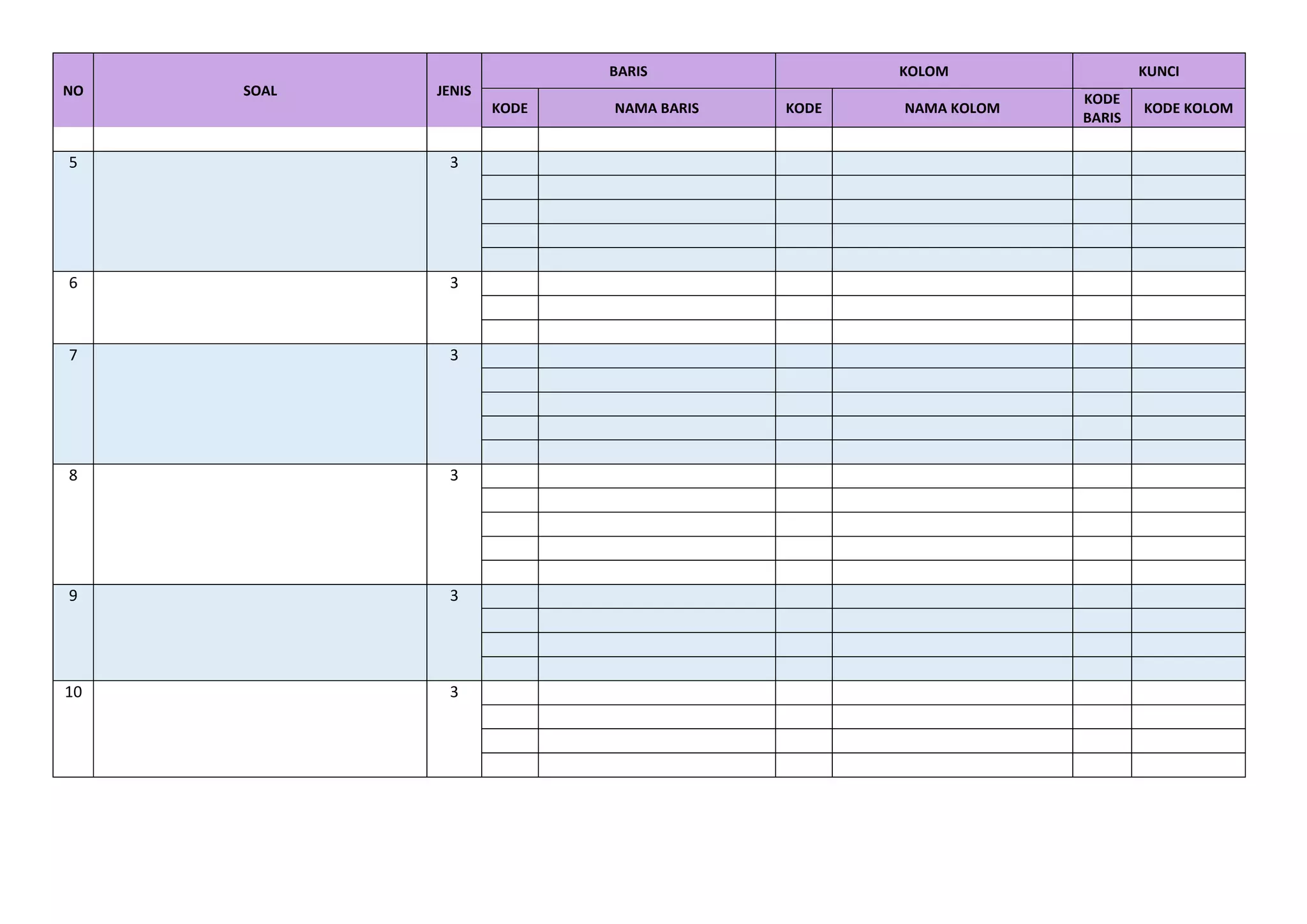 | NO | SOAL | JENIS | BARIS KODE | BARIS NAMA BARIS | KOLOM KODE | KOLOM NAMA KOLOM | KUNCI KODE BARIS | KUNCI KODE KOLOM |
|---|---|---|---|---|---|---|---|---|
| | | | | | | | | |
| 5 | | 3 | | | | | | |
| 6 | | 3 | | | | | | |
| 7 | | 3 | | | | | | |
| 8 | | 3 | | | | | | |
| 9 | | 3 | | | | | | |
| 10 | | 3 | | | | | | |